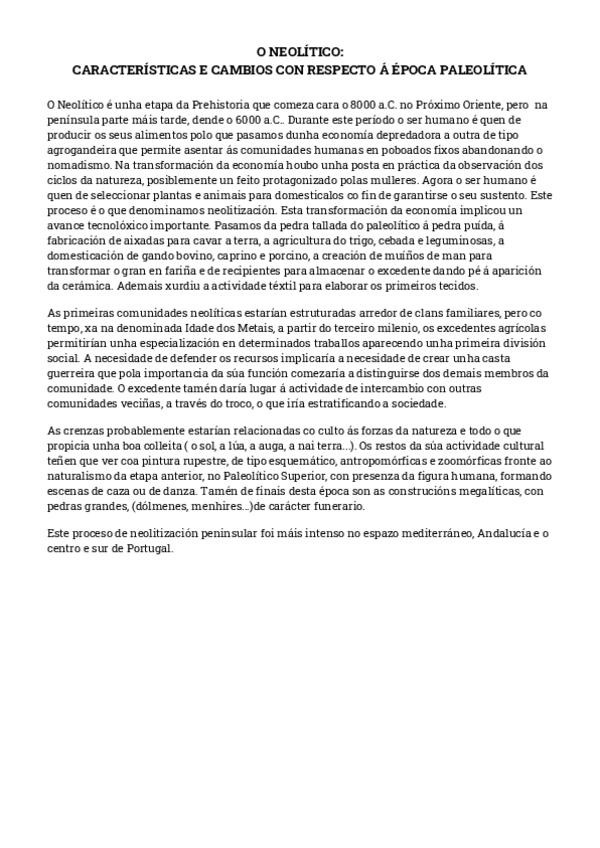 O NEOLÍTICO:
CARACTERÍSTICAS E CAMBIOS CON RESPECTO Á ÉPOCA PALEOLÍTICA

O Neolítico é unha etapa da Prehistoria que comeza cara o 8000 a.C. no Próximo Oriente, pero na península parte máis tarde, dende o 6000 a.C.. Durante este período o ser humano é quen de producir os seus alimentos polo que pasamos dunha economía depredadora a outra de tipo agrogandeira que permite asentar ás comunidades humanas en poboados fixos abandonando o nomadismo. Na transformación da economía houbo unha posta en práctica da observación dos ciclos da natureza, posiblemente un feito protagonizado polas mulleres. Agora o ser humano é quen de seleccionar plantas e animais para domesticalos co fin de garantirse o seu sustento. Este proceso é o que denominamos neolitización. Esta transformación da economía implicou un avance tecnolóxico importante. Pasamos da pedra tallada do paleolítico á pedra puída, á fabricación de aixadas para cavar a terra, a agricultura do trigo, cebada e leguminosas, a domesticación de gando bovino, caprino e porcino, a creación de muíños de man para transformar o gran en fariña e de recipientes para almacenar o excedente dando pé á aparición da cerámica. Ademais xurdiu a actividade téxtil para elaborar os primeiros tecidos.

As primeiras comunidades neolíticas estarían estruturadas arredor de clans familiares, pero co tempo, xa na denominada Idade dos Metais, a partir do terceiro milenio, os excedentes agrícolas permitirían unha especialización en determinados traballos aparecendo unha primeira división social. A necesidade de defender os recursos implicaría a necesidade de crear unha casta guerreira que pola importancia da súa función comezaría a distinguirse dos demais membros da comunidade. O excedente tamén daría lugar á actividade de intercambio con outras comunidades veciñas, a través do troco, o que iría estratificando a sociedade.

As crenzas probablemente estarían relacionadas co culto ás forzas da natureza e todo o que propicia unha boa colleita ( o sol, a lúa, a auga, a nai terra...). Os restos da súa actividade cultural teñen que ver coa pintura rupestre, de tipo esquemático, antropomórficas e zoomórficas fronte ao naturalismo da etapa anterior, no Paleolítico Superior, con presenza da figura humana, formando escenas de caza ou de danza. Tamén de finais desta época son as construcións megalíticas, con pedras grandes, (dólmenes, menhires...)de carácter funerario.

Este proceso de neolitización peninsular foi máis intenso no espazo mediterráneo, Andalucía e o centro e sur de Portugal.